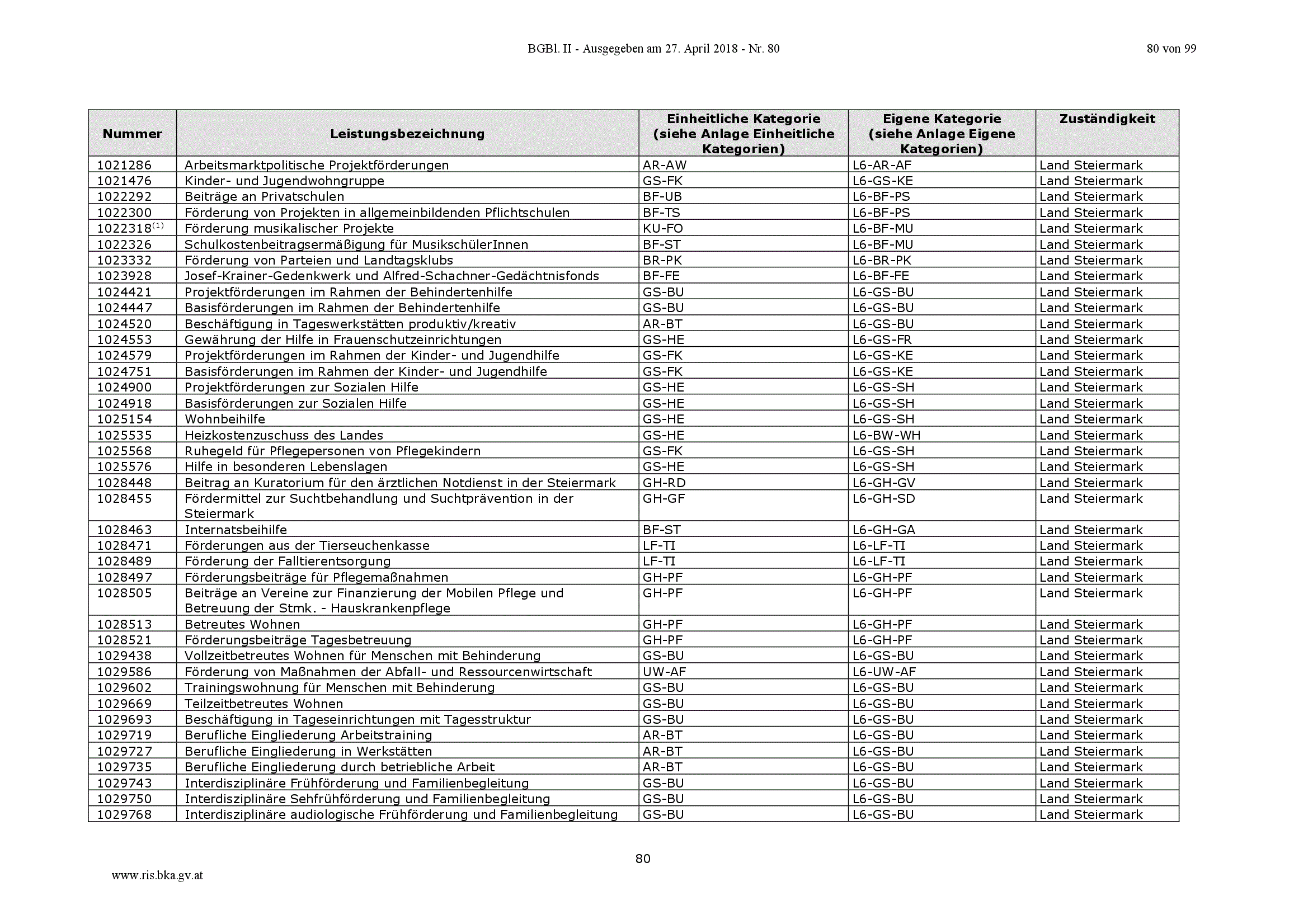 BGBl. II - Ausgegeben am 27. April 2018 - Nr. 80

80 von 99

| Nummer | Leistungsbezeichnung | Einheitliche Kategorie (siehe Anlage Einheitliche Kategorien) | Eigene Kategorie (siehe Anlage Eigene Kategorien) | Zuständigkeit |
|---|---|---|---|---|
| 1021286 | Arbeitsmarktpolitische Projektförderungen | AR-AW | L6-AR-AF | Land Steiermark |
| 1021476 | Kinder- und Jugendwohngruppe | GS-FK | L6-GS-KE | Land Steiermark |
| 1022292 | Beiträge an Privatschulen | BF-UB | L6-BF-PS | Land Steiermark |
| 1022300 | Förderung von Projekten in allgemeinbildenden Pflichtschulen | BF-TS | L6-BF-PS | Land Steiermark |
| 1022318$^{(1)}$ | Förderung musikalischer Projekte | KU-FO | L6-BF-MU | Land Steiermark |
| 1022326 | Schulkostenbeitragsermäßigung für MusikschülerInnen | BF-ST | L6-BF-MU | Land Steiermark |
| 1023332 | Förderung von Parteien und Landtagsklubs | BR-PK | L6-BR-PK | Land Steiermark |
| 1023928 | Josef-Krainer-Gedenkwerk und Alfred-Schachner-Gedächtnisfonds | BF-FE | L6-BF-FE | Land Steiermark |
| 1024421 | Projektförderungen im Rahmen der Behindertenhilfe | GS-BU | L6-GS-BU | Land Steiermark |
| 1024447 | Basisförderungen im Rahmen der Behindertenhilfe | GS-BU | L6-GS-BU | Land Steiermark |
| 1024520 | Beschäftigung in Tageswerkstätten produktiv/kreativ | AR-BT | L6-GS-BU | Land Steiermark |
| 1024553 | Gewährung der Hilfe in Frauenschutzeinrichtungen | GS-HE | L6-GS-FR | Land Steiermark |
| 1024579 | Projektförderungen im Rahmen der Kinder- und Jugendhilfe | GS-FK | L6-GS-KE | Land Steiermark |
| 1024751 | Basisförderungen im Rahmen der Kinder- und Jugendhilfe | GS-FK | L6-GS-KE | Land Steiermark |
| 1024900 | Projektförderungen zur Sozialen Hilfe | GS-HE | L6-GS-SH | Land Steiermark |
| 1024918 | Basisförderungen zur Sozialen Hilfe | GS-HE | L6-GS-SH | Land Steiermark |
| 1025154 | Wohnbeihilfe | GS-HE | L6-GS-SH | Land Steiermark |
| 1025535 | Heizkostenzuschuss des Landes | GS-HE | L6-BW-WH | Land Steiermark |
| 1025568 | Ruhegeld für Pflegepersonen von Pflegekindern | GS-FK | L6-GS-SH | Land Steiermark |
| 1025576 | Hilfe in besonderen Lebenslagen | GS-HE | L6-GS-SH | Land Steiermark |
| 1028448 | Beitrag an Kuratorium für den ärztlichen Notdienst in der Steiermark | GH-RD | L6-GH-GV | Land Steiermark |
| 1028455 | Fördermittel zur Suchtbehandlung und Suchtprävention in der Steiermark | GH-GF | L6-GH-SD | Land Steiermark |
| 1028463 | Internatsbeihilfe | BF-ST | L6-GH-GA | Land Steiermark |
| 1028471 | Förderungen aus der Tierseuchenkasse | LF-TI | L6-LF-TI | Land Steiermark |
| 1028489 | Förderung der Falltierentsorgung | LF-TI | L6-LF-TI | Land Steiermark |
| 1028497 | Förderungsbeiträge für Pflegemaßnahmen | GH-PF | L6-GH-PF | Land Steiermark |
| 1028505 | Beiträge an Vereine zur Finanzierung der Mobilen Pflege und Betreuung der Stmk. - Hauskrankenpflege | GH-PF | L6-GH-PF | Land Steiermark |
| 1028513 | Betreutes Wohnen | GH-PF | L6-GH-PF | Land Steiermark |
| 1028521 | Förderungsbeiträge Tagesbetreuung | GH-PF | L6-GH-PF | Land Steiermark |
| 1029438 | Vollzeitbetreutes Wohnen für Menschen mit Behinderung | GS-BU | L6-GS-BU | Land Steiermark |
| 1029586 | Förderung von Maßnahmen der Abfall- und Ressourcenwirtschaft | UW-AF | L6-UW-AF | Land Steiermark |
| 1029602 | Trainingswohnung für Menschen mit Behinderung | GS-BU | L6-GS-BU | Land Steiermark |
| 1029669 | Teilzeitbetreutes Wohnen | GS-BU | L6-GS-BU | Land Steiermark |
| 1029693 | Beschäftigung in Tageseinrichtungen mit Tagesstruktur | GS-BU | L6-GS-BU | Land Steiermark |
| 1029719 | Berufliche Eingliederung Arbeitstraining | AR-BT | L6-GS-BU | Land Steiermark |
| 1029727 | Berufliche Eingliederung in Werkstätten | AR-BT | L6-GS-BU | Land Steiermark |
| 1029735 | Berufliche Eingliederung durch betriebliche Arbeit | AR-BT | L6-GS-BU | Land Steiermark |
| 1029743 | Interdisziplinäre Frühförderung und Familienbegleitung | GS-BU | L6-GS-BU | Land Steiermark |
| 1029750 | Interdisziplinäre Sehfrühförderung und Familienbegleitung | GS-BU | L6-GS-BU | Land Steiermark |
| 1029768 | Interdisziplinäre audiologische Frühförderung und Familienbegleitung | GS-BU | L6-GS-BU | Land Steiermark |

80

www.ris.bka.gv.at